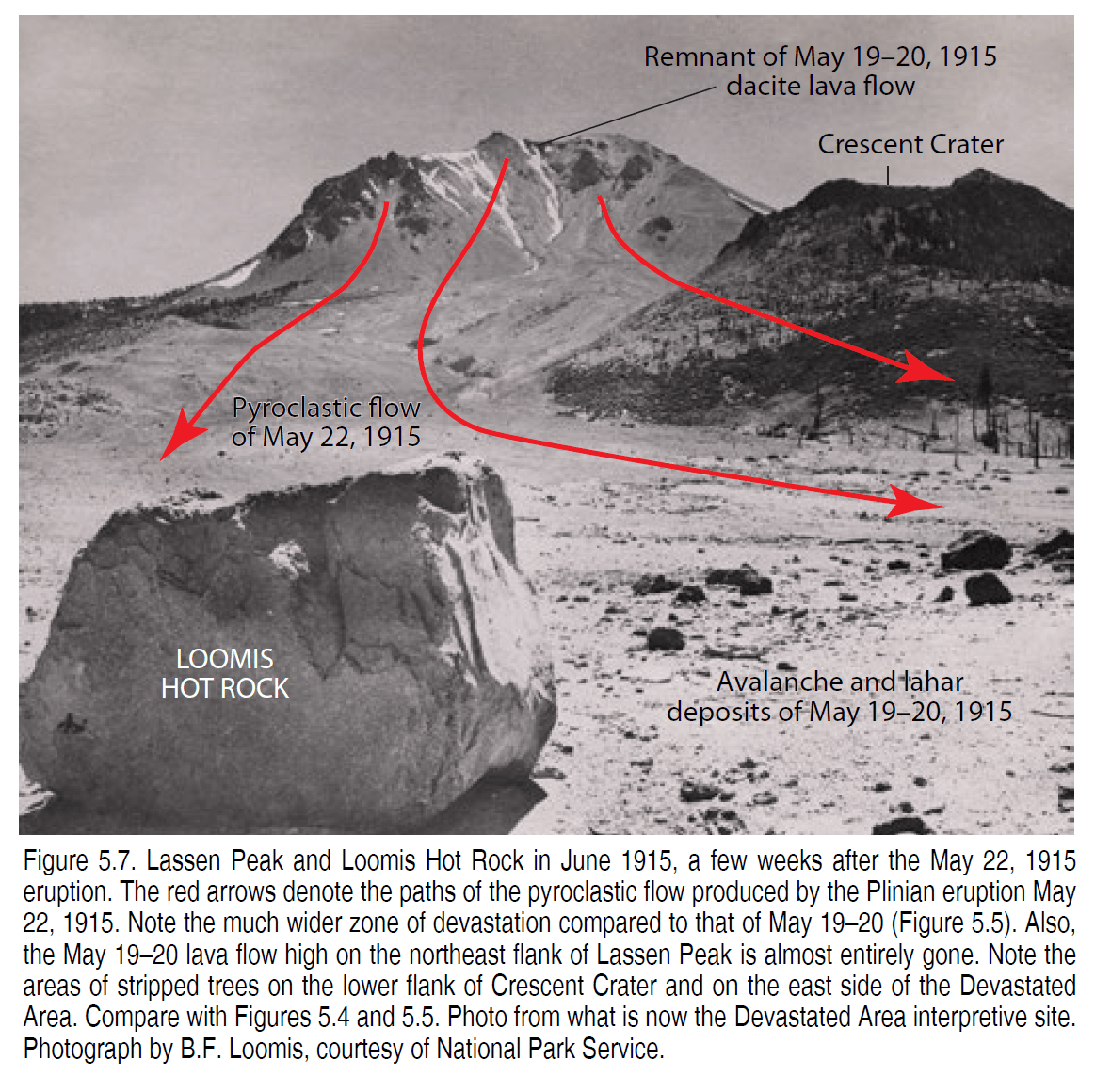 Remnant of May 19–20, 1915
dacite lava flow

Crescent Crater

Pyroclastic flow
of May 22, 1915

LOOMIS
HOT ROCK

Avalanche and lahar
deposits of May 19–20, 1915

Figure 5.7. Lassen Peak and Loomis Hot Rock in June 1915, a few weeks after the May 22, 1915 eruption. The red arrows denote the paths of the pyroclastic flow produced by the Plinian eruption May 22, 1915. Note the much wider zone of devastation compared to that of May 19–20 (Figure 5.5). Also, the May 19–20 lava flow high on the northeast flank of Lassen Peak is almost entirely gone. Note the areas of stripped trees on the lower flank of Crescent Crater and on the east side of the Devastated Area. Compare with Figures 5.4 and 5.5. Photo from what is now the Devastated Area interpretive site. Photograph by B.F. Loomis, courtesy of National Park Service.